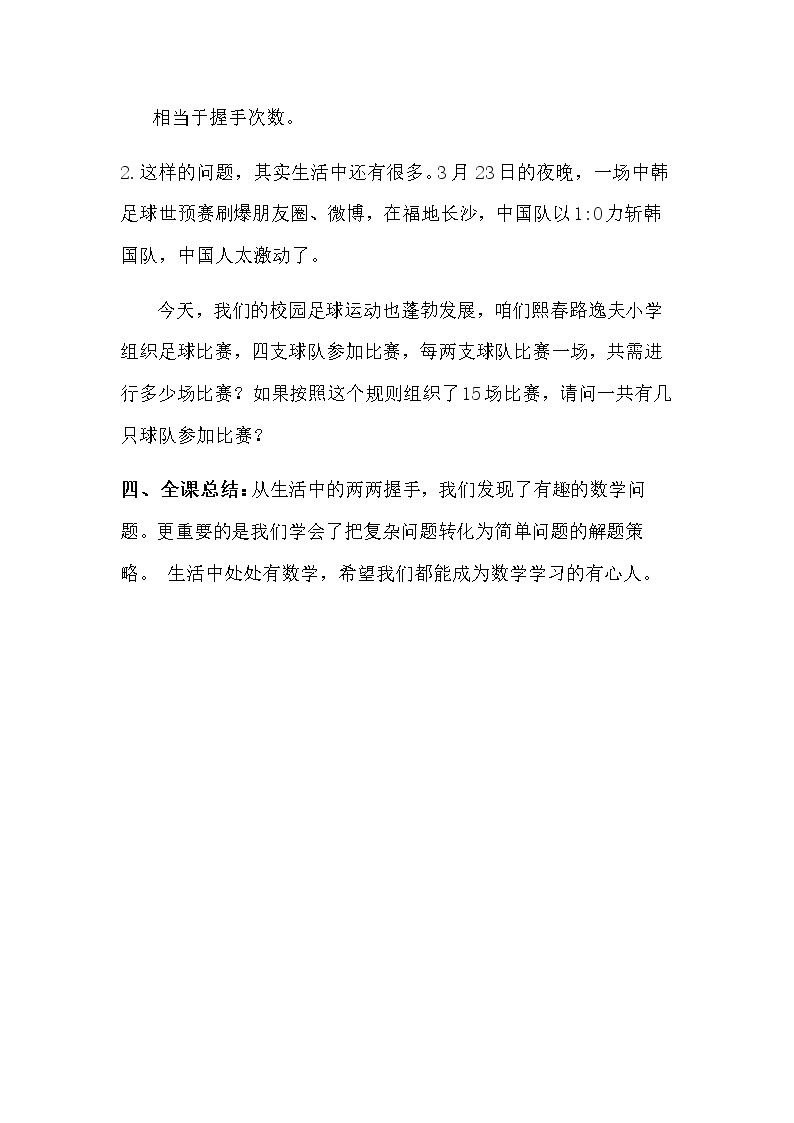 相当于握手次数。

2.这样的问题，其实生活中还有很多。3月23日的夜晚，一场中韩足球世预赛刷爆朋友圈、微博，在福地长沙，中国队以1:0力斩韩国队，中国人太激动了。

今天，我们的校园足球运动也蓬勃发展，咱们熙春路逸夫小学组织足球比赛，四支球队参加比赛，每两支球队比赛一场，共需进行多少场比赛？如果按照这个规则组织了15场比赛，请问一共有几只球队参加比赛？

四、全课总结：从生活中的两两握手，我们发现了有趣的数学问题。更重要的是我们学会了把复杂问题转化为简单问题的解题策略。 生活中处处有数学，希望我们都能成为数学学习的有心人。